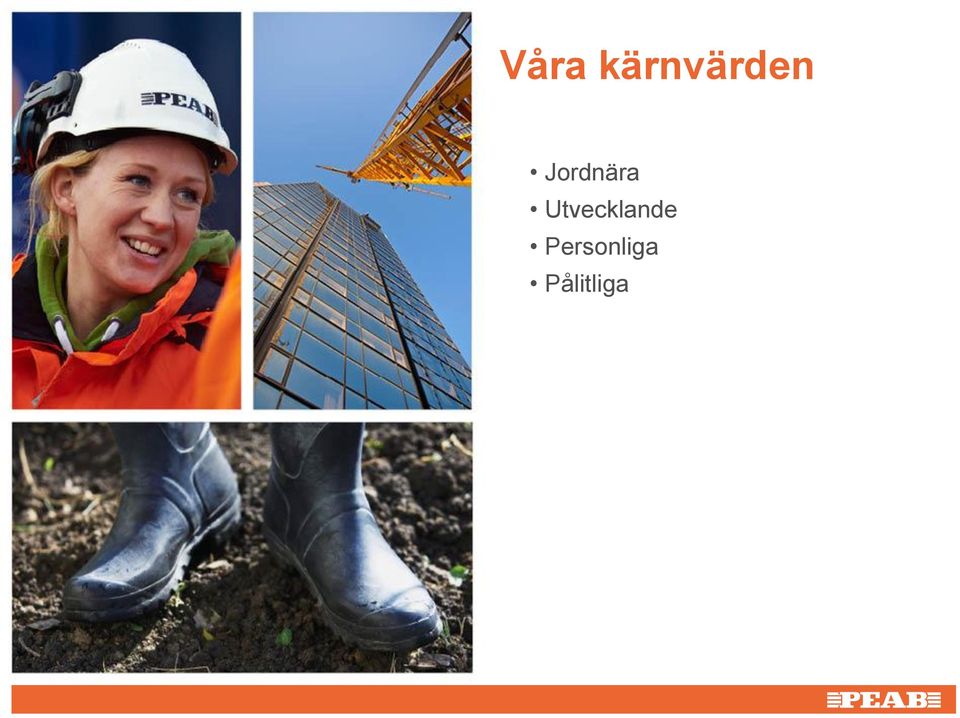 PEAB

Våra kärnvärden

• Jordnära
• Utvecklande
• Personliga
• Pålitliga

PEAB